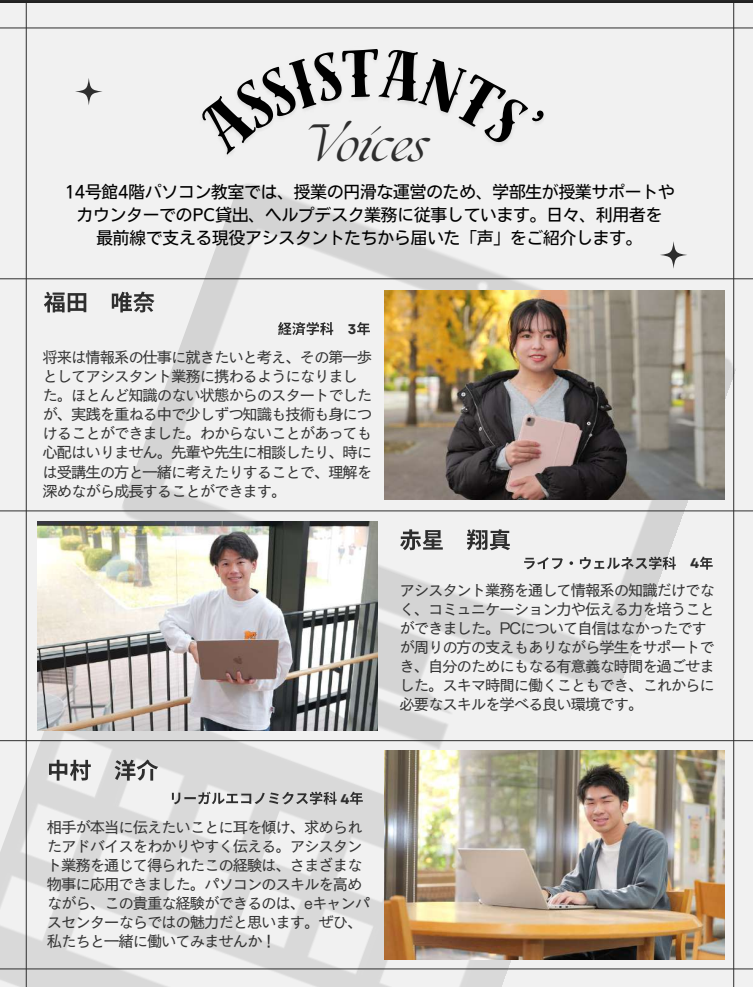 ASSISTANTS'
Voices

14号館4階パソコン教室では、授業の円滑な運営のため、学部生が授業サポートやカウンターでのPC貸出、ヘルプデスク業務に従事しています。日々、利用者を最前線で支える現役アシスタントたちから届いた「声」をご紹介します。

福田　唯奈
経済学科　3年

将来は情報系の仕事に就きたいと考え、その第一歩としてアシスタント業務に携わるようになりました。ほとんど知識のない状態からのスタートでしたが、実践を重ねる中で少しずつ知識も技術も身につけることができました。わからないことがあっても心配はいりません。先輩や先生に相談したり、時には受講生の方と一緒に考えたりすることで、理解を深めながら成長することができます。

赤星　翔真
ライフ・ウェルネス学科　4年

アシスタント業務を通して情報系の知識だけでなく、コミュニケーション力や伝える力を培うことができました。PCについて自信はなかったですが周りの方の支えもありながら学生をサポートでき、自分のためにもなる有意義な時間を過ごせました。スキマ時間に働くこともでき、これからに必要なスキルを学べる良い環境です。

中村　洋介
リーガルエコノミクス学科 4年

相手が本当に伝えたいことに耳を傾け、求められたアドバイスをわかりやすく伝える。アシスタント業務を通じて得られたこの経験は、さまざまな物事に応用できました。パソコンのスキルを高めながら、この貴重な経験ができるのは、eキャンパスセンターならではの魅力だと思います。ぜひ、私たちと一緒に働いてみませんか！